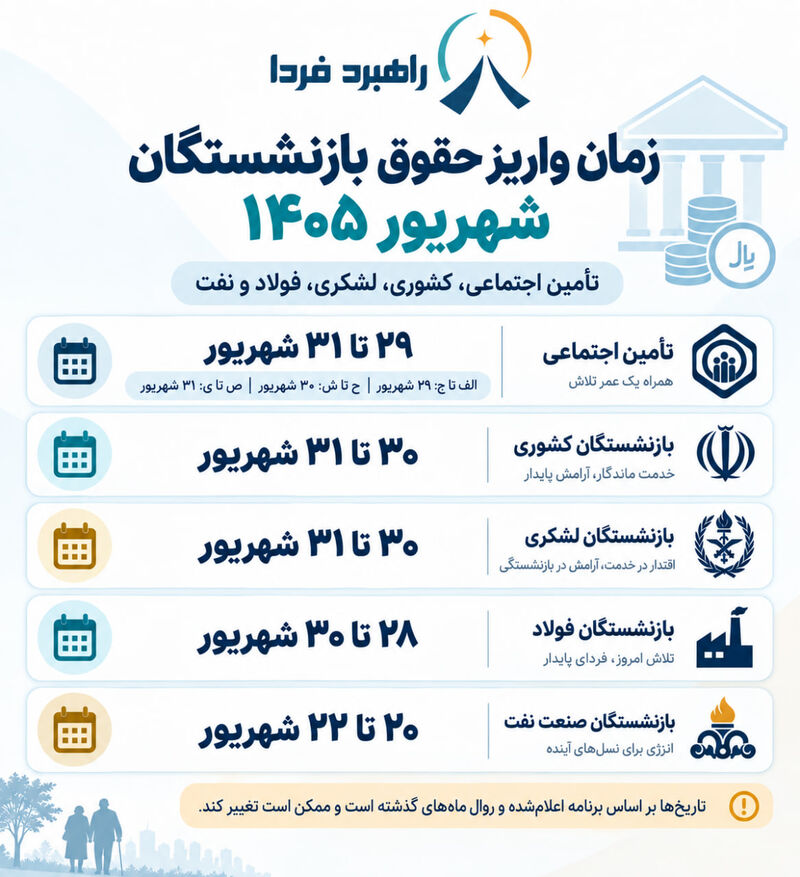 راهبرد فردا

زمان واریز حقوق بازنشستگان
شهریور ۱۴۰۵

ریال

تأمین اجتماعی، کشوری، لشکری، فولاد و نفت

تأمین اجتماعی
همراه یک عمر تلاش
۲۹ تا ۳۱ شهریور
الف تا ج: ۲۹ شهریور | ح تا ش: ۳۰ شهریور | ص تا ی: ۳۱ شهریور

بازنشستگان کشوری
خدمت ماندگار، آرامش پایدار
۳۰ تا ۳۱ شهریور

بازنشستگان لشکری
اقتدار در خدمت، آرامش در بازنشستگی
۳۰ تا ۳۱ شهریور

بازنشستگان فولاد
تلاش امروز، فردای پایدار
۲۸ تا ۳۰ شهریور

بازنشستگان صنعت نفت
انرژی برای نسل‌های آینده
۲۰ تا ۲۲ شهریور

تاریخ‌ها بر اساس برنامه اعلام‌شده و روال ماه‌های گذشته است و ممکن است تغییر کند.